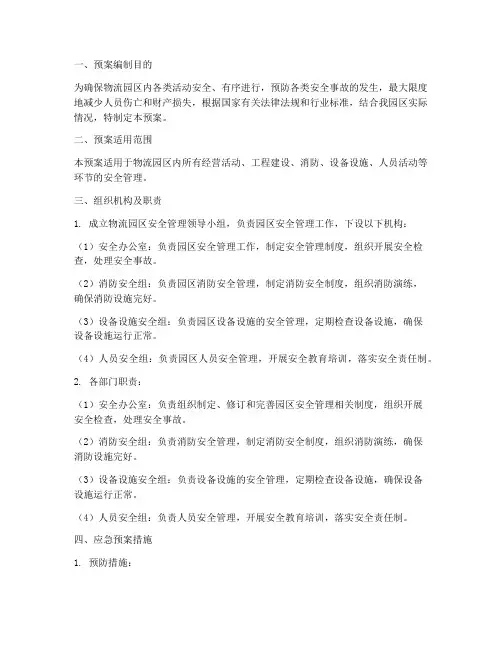 一、预案编制目的

为确保物流园区内各类活动安全、有序进行，预防各类安全事故的发生，最大限度地减少人员伤亡和财产损失，根据国家有关法律法规和行业标准，结合我园区实际情况，特制定本预案。

二、预案适用范围

本预案适用于物流园区内所有经营活动、工程建设、消防、设备设施、人员活动等环节的安全管理。

三、组织机构及职责

1. 成立物流园区安全管理领导小组，负责园区安全管理工作，下设以下机构：

（1）安全办公室：负责园区安全管理工作，制定安全管理制度，组织开展安全检查，处理安全事故。

（2）消防安全组：负责园区消防安全管理，制定消防安全制度，组织消防演练，确保消防设施完好。

（3）设备设施安全组：负责园区设备设施的安全管理，定期检查设备设施，确保设备设施运行正常。

（4）人员安全组：负责园区人员安全管理，开展安全教育培训，落实安全责任制。

2. 各部门职责：

（1）安全办公室：负责组织制定、修订和完善园区安全管理相关制度，组织开展安全检查，处理安全事故。

（2）消防安全组：负责消防安全管理，制定消防安全制度，组织消防演练，确保消防设施完好。

（3）设备设施安全组：负责设备设施的安全管理，定期检查设备设施，确保设备设施运行正常。

（4）人员安全组：负责人员安全管理，开展安全教育培训，落实安全责任制。

四、应急预案措施

1. 预防措施：